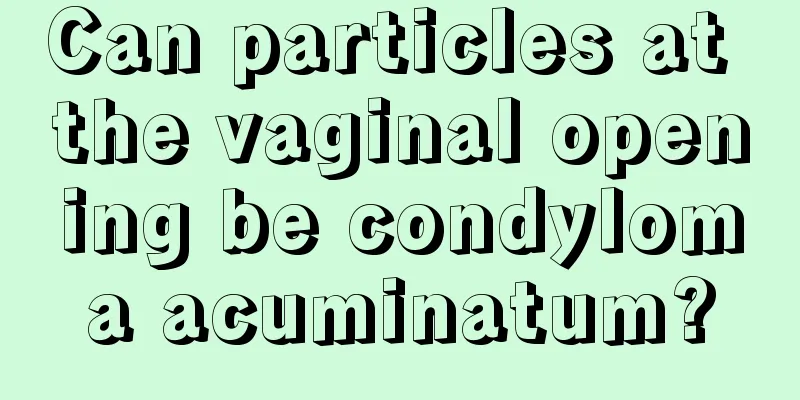 Can particles at the vaginal opening be condyloma acuminatum?